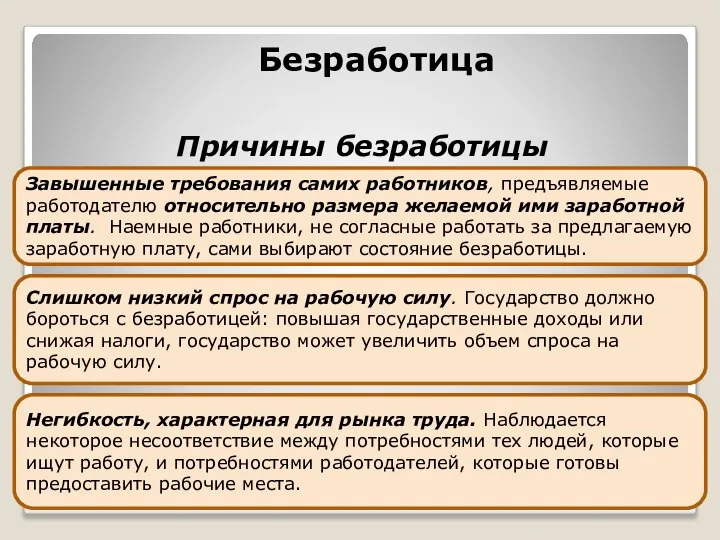 Безработица

Причины безработицы

Завышенные требования самих работников, предъявляемые работодателю относительно размера желаемой ими заработной платы. Наемные работники, не согласные работать за предлагаемую заработную плату, сами выбирают состояние безработицы.

Слишком низкий спрос на рабочую силу. Государство должно бороться с безработицей: повышая государственные доходы или снижая налоги, государство может увеличить объем спроса на рабочую силу.

Негибкость, характерная для рынка труда. Наблюдается некоторое несоответствие между потребностями тех людей, которые ищут работу, и потребностями работодателей, которые готовы предоставить рабочие места.